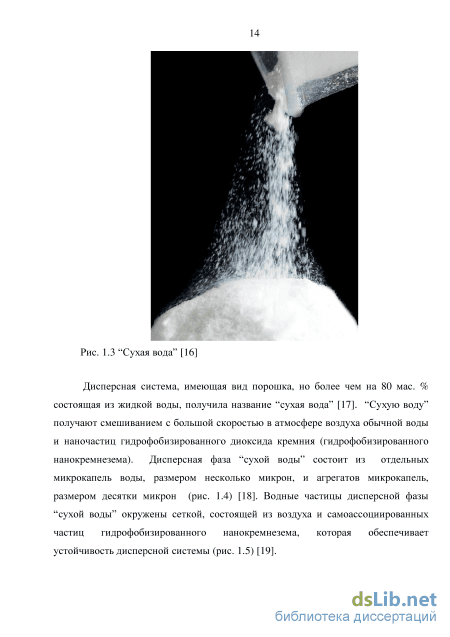 14

Рис. 1.3 “Сухая вода” [16]

Дисперсная система, имеющая вид порошка, но более чем на 80 мас. % состоящая из жидкой воды, получила название “сухая вода” [17]. “Сухую воду” получают смешиванием с большой скоростью в атмосфере воздуха обычной воды и наночастиц гидрофобизированного диоксида кремния (гидрофобизированного нанокремнезема). Дисперсная фаза “сухой воды” состоит из отдельных микрокапель воды, размером несколько микрон, и агрегатов микрокапель, размером десятки микрон (рис. 1.4) [18]. Водные частицы дисперсной фазы “сухой воды” окружены сеткой, состоящей из воздуха и самоассоциированных частиц гидрофобизированного нанокремнезема, которая обеспечивает устойчивость дисперсной системы (рис. 1.5) [19].

dsLib.net
библиотека диссертаций